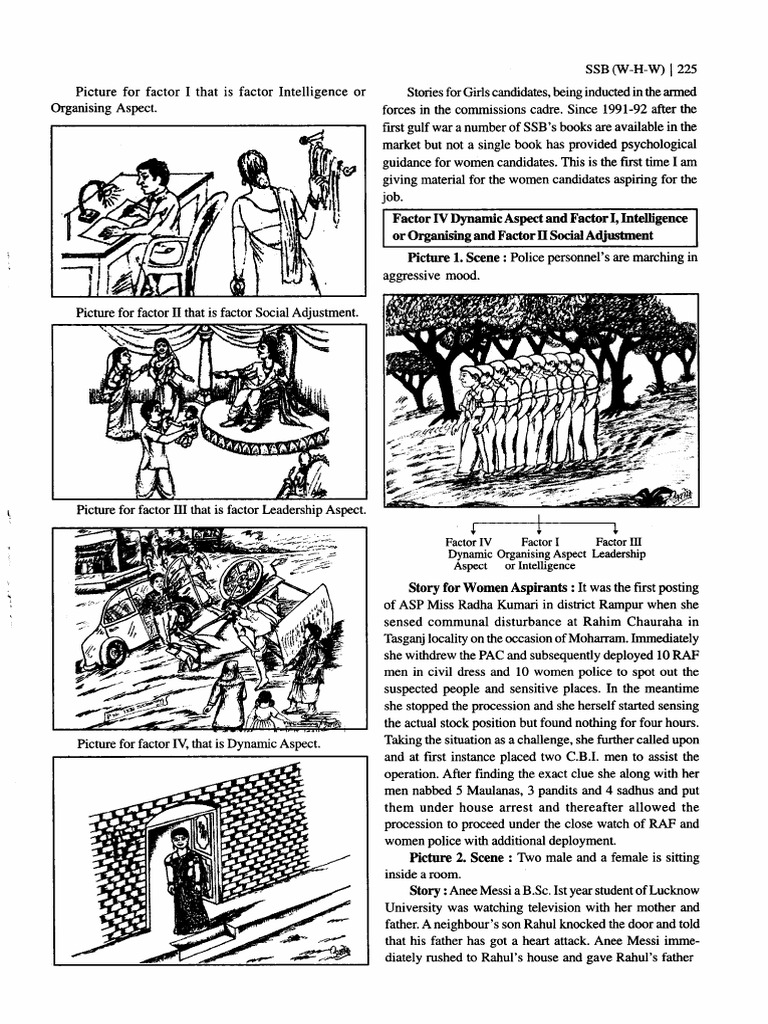 SSB (W-H-W) | 225

Picture for factor I that is factor Intelligence or Organising Aspect.

Picture for factor II that is factor Social Adjustment.

Picture for factor III that is factor Leadership Aspect.

Picture for factor IV, that is Dynamic Aspect.

Stories for Girls candidates, being inducted in the armed forces in the commissions cadre. Since 1991-92 after the first gulf war a number of SSB's books are available in the market but not a single book has provided psychological guidance for women candidates. This is the first time I am giving material for the women candidates aspiring for the job.

Factor IV Dynamic Aspect and Factor I, Intelligence or Organising and Factor II Social Adjustment

Picture 1. Scene : Police personnel's are marching in aggressive mood.

Factor IV
Dynamic
Aspect

Factor I
Organising Aspect
or Intelligence

Factor III
Leadership

Story for Women Aspirants : It was the first posting of ASP Miss Radha Kumari in district Rampur when she sensed communal disturbance at Rahim Chauraha in Tasganj locality on the occasion of Moharram. Immediately she withdrew the PAC and subsequently deployed 10 RAF men in civil dress and 10 women police to spot out the suspected people and sensitive places. In the meantime she stopped the procession and she herself started sensing the actual stock position but found nothing for four hours. Taking the situation as a challenge, she further called upon and at first instance placed two C.B.I. men to assist the operation. After finding the exact clue she along with her men nabbed 5 Maulanas, 3 pandits and 4 sadhus and put them under house arrest and thereafter allowed the procession to proceed under the close watch of RAF and women police with additional deployment.

Picture 2. Scene : Two male and a female is sitting inside a room.

Story : Anee Messi a B.Sc. Ist year student of Lucknow University was watching television with her mother and father. A neighbour's son Rahul knocked the door and told that his father has got a heart attack. Anee Messi immediately rushed to Rahul's house and gave Rahul's father